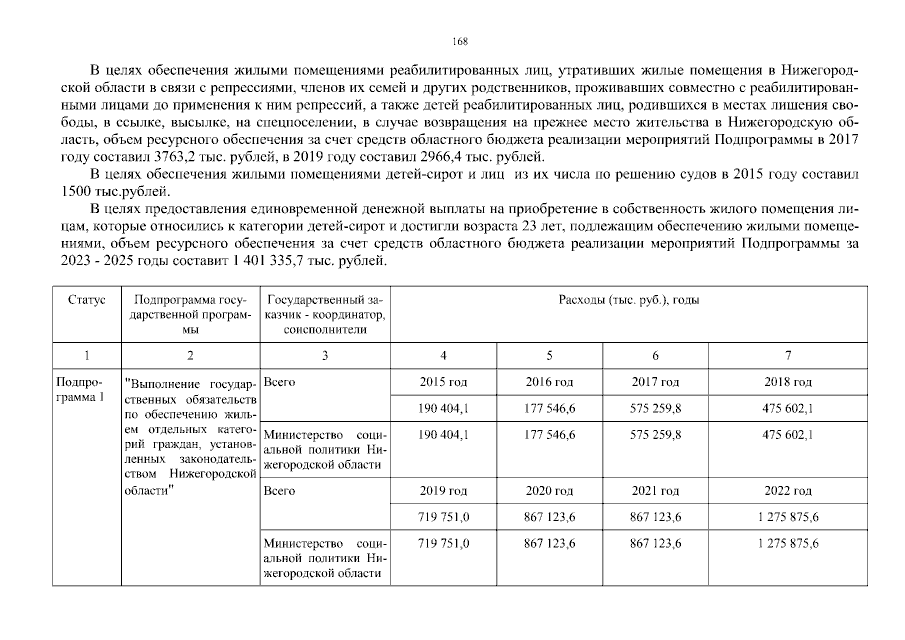 168

В целях обеспечения жилыми помещениями реабилитированных лиц, утративших жилые помещения в Нижегородской области в связи с репрессиями, членов их семей и других родственников, проживавших совместно с реабилитированными лицами до применения к ним репрессий, а также детей реабилитированных лиц, родившихся в местах лишения свободы, в ссылке, высылке, на спецпоселении, в случае возвращения на прежнее место жительства в Нижегородскую область, объем ресурсного обеспечения за счет средств областного бюджета реализации мероприятий Подпрограммы в 2017 году составил 3763,2 тыс. рублей, в 2019 году составил 2966,4 тыс. рублей.

В целях обеспечения жилыми помещениями детей-сирот и лиц из их числа по решению судов в 2015 году составил 1500 тыс.рублей.

В целях предоставления единовременной денежной выплаты на приобретение в собственность жилого помещения лицам, которые относились к категории детей-сирот и достигли возраста 23 лет, подлежащим обеспечению жилыми помещениями, объем ресурсного обеспечения за счет средств областного бюджета реализации мероприятий Подпрограммы за 2023 - 2025 годы составит 1 401 335,7 тыс. рублей.

| Статус | Подпрограмма государственной программы | Государственный заказчик - координатор, соисполнители | Расходы (тыс. руб.), годы | | | |
|---|---|---|---|---|---|---|
| 1 | 2 | 3 | 4 | 5 | 6 | 7 |
| Подпрограмма 1 | "Выполнение государственных обязательств по обеспечению жильем отдельных категорий граждан, установленных законодательством Нижегородской области" | Всего | 2015 год | 2016 год | 2017 год | 2018 год |
| | | | 190 404,1 | 177 546,6 | 575 259,8 | 475 602,1 |
| | | Министерство социальной политики Нижегородской области | 190 404,1 | 177 546,6 | 575 259,8 | 475 602,1 |
| | | Всего | 2019 год | 2020 год | 2021 год | 2022 год |
| | | | 719 751,0 | 867 123,6 | 867 123,6 | 1 275 875,6 |
| | | Министерство социальной политики Нижегородской области | 719 751,0 | 867 123,6 | 867 123,6 | 1 275 875,6 |